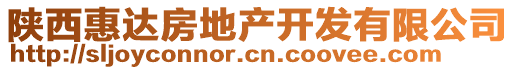 陕西惠达房地产开发有限公司
http://sljoyconnor.cn.coovee.com